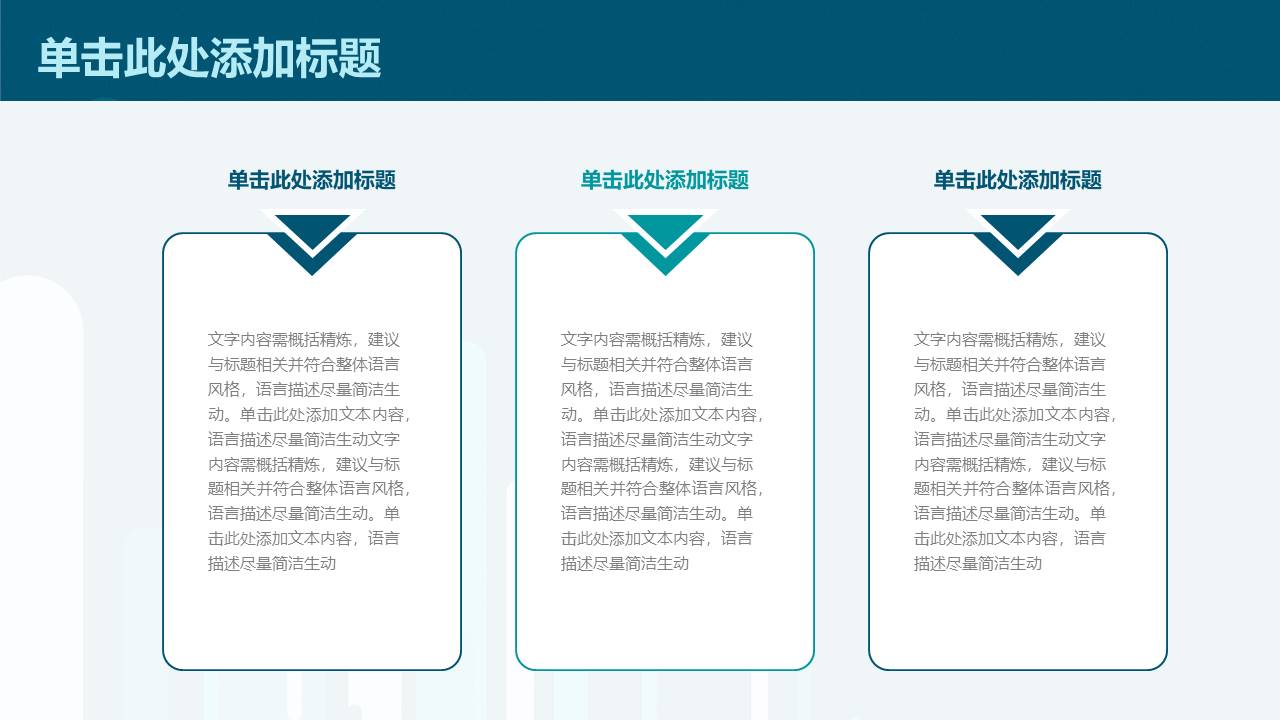 单击此处添加标题

单击此处添加标题

文字内容需概括精炼，建议与标题相关并符合整体语言风格，语言描述尽量简洁生动。单击此处添加文本内容，语言描述尽量简洁生动文字内容需概括精炼，建议与标题相关并符合整体语言风格，语言描述尽量简洁生动。单击此处添加文本内容，语言描述尽量简洁生动

单击此处添加标题

文字内容需概括精炼，建议与标题相关并符合整体语言风格，语言描述尽量简洁生动。单击此处添加文本内容，语言描述尽量简洁生动文字内容需概括精炼，建议与标题相关并符合整体语言风格，语言描述尽量简洁生动。单击此处添加文本内容，语言描述尽量简洁生动

单击此处添加标题

文字内容需概括精炼，建议与标题相关并符合整体语言风格，语言描述尽量简洁生动。单击此处添加文本内容，语言描述尽量简洁生动文字内容需概括精炼，建议与标题相关并符合整体语言风格，语言描述尽量简洁生动。单击此处添加文本内容，语言描述尽量简洁生动